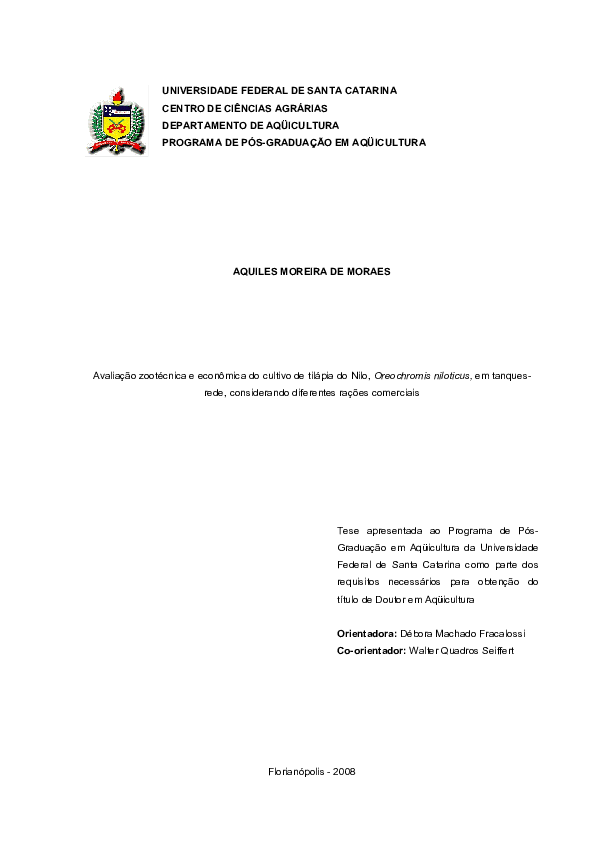 UNIVERSIDADE FEDERAL DE SANTA CATARINA
CENTRO DE CIÊNCIAS AGRÁRIAS
DEPARTAMENTO DE AQÜICULTURA
PROGRAMA DE PÓS-GRADUAÇÃO EM AQÜICULTURA

AQUILES MOREIRA DE MORAES

Avaliação zootécnica e econômica do cultivo de tilápia do Nilo, Oreochromis niloticus, em tanques-rede, considerando diferentes rações comerciais

Tese apresentada ao Programa de Pós-Graduação em Aqüicultura da Universidade Federal de Santa Catarina como parte dos requisitos necessários para obtenção do título de Doutor em Aqüicultura

Orientadora: Débora Machado Fracalossi
Co-orientador: Walter Quadros Seiffert

Florianópolis - 2008